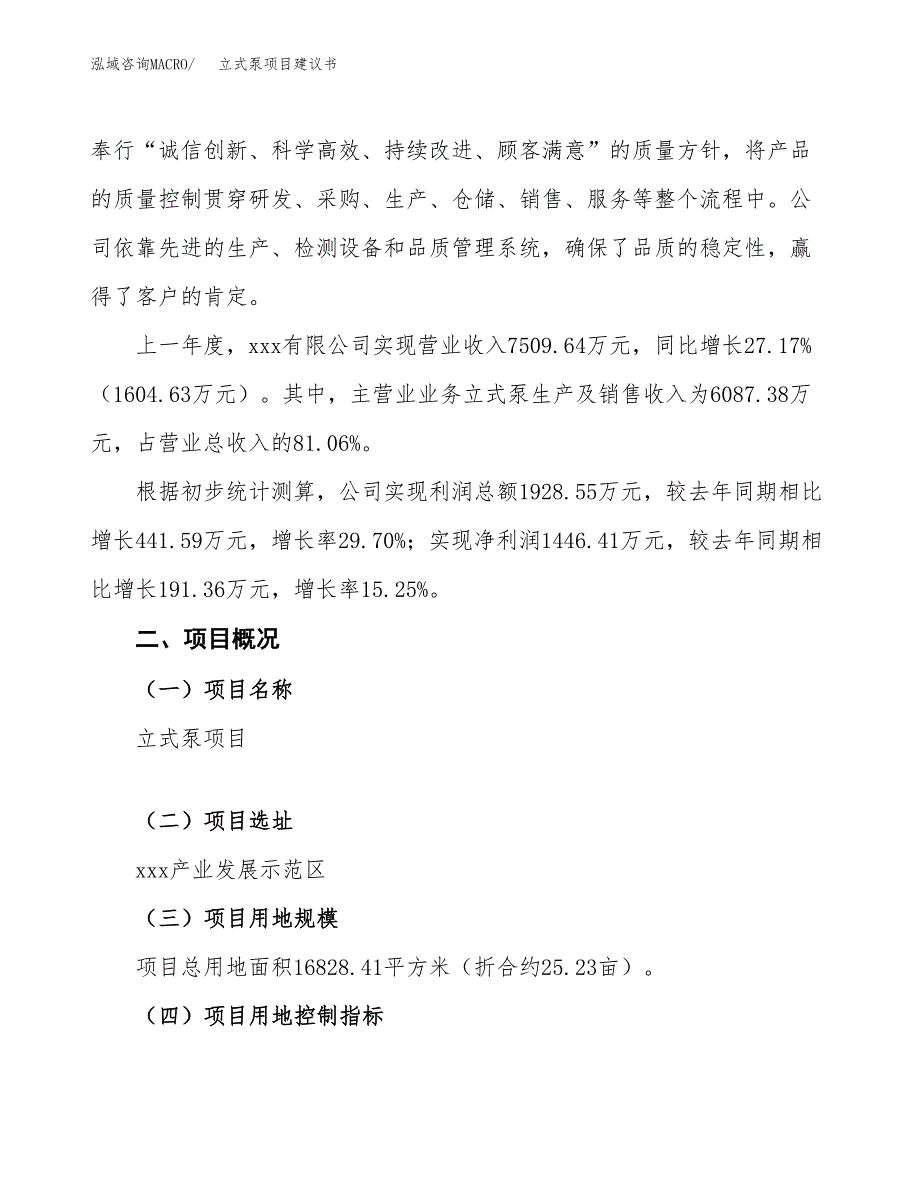 泓域咨询MACRO/　　立式泵项目建议书

奉行“诚信创新、科学高效、持续改进、顾客满意”的质量方针，将产品的质量控制贯穿研发、采购、生产、仓储、销售、服务等整个流程中。公司依靠先进的生产、检测设备和品质管理系统，确保了品质的稳定性，赢得了客户的肯定。

上一年度，xxx有限公司实现营业收入7509.64万元，同比增长27.17%（1604.63万元）。其中，主营业业务立式泵生产及销售收入为6087.38万元，占营业总收入的81.06%。

根据初步统计测算，公司实现利润总额1928.55万元，较去年同期相比增长441.59万元，增长率29.70%；实现净利润1446.41万元，较去年同期相比增长191.36万元，增长率15.25%。

二、项目概况

（一）项目名称

立式泵项目

（二）项目选址

xxx产业发展示范区

（三）项目用地规模

项目总用地面积16828.41平方米（折合约25.23亩）。

（四）项目用地控制指标